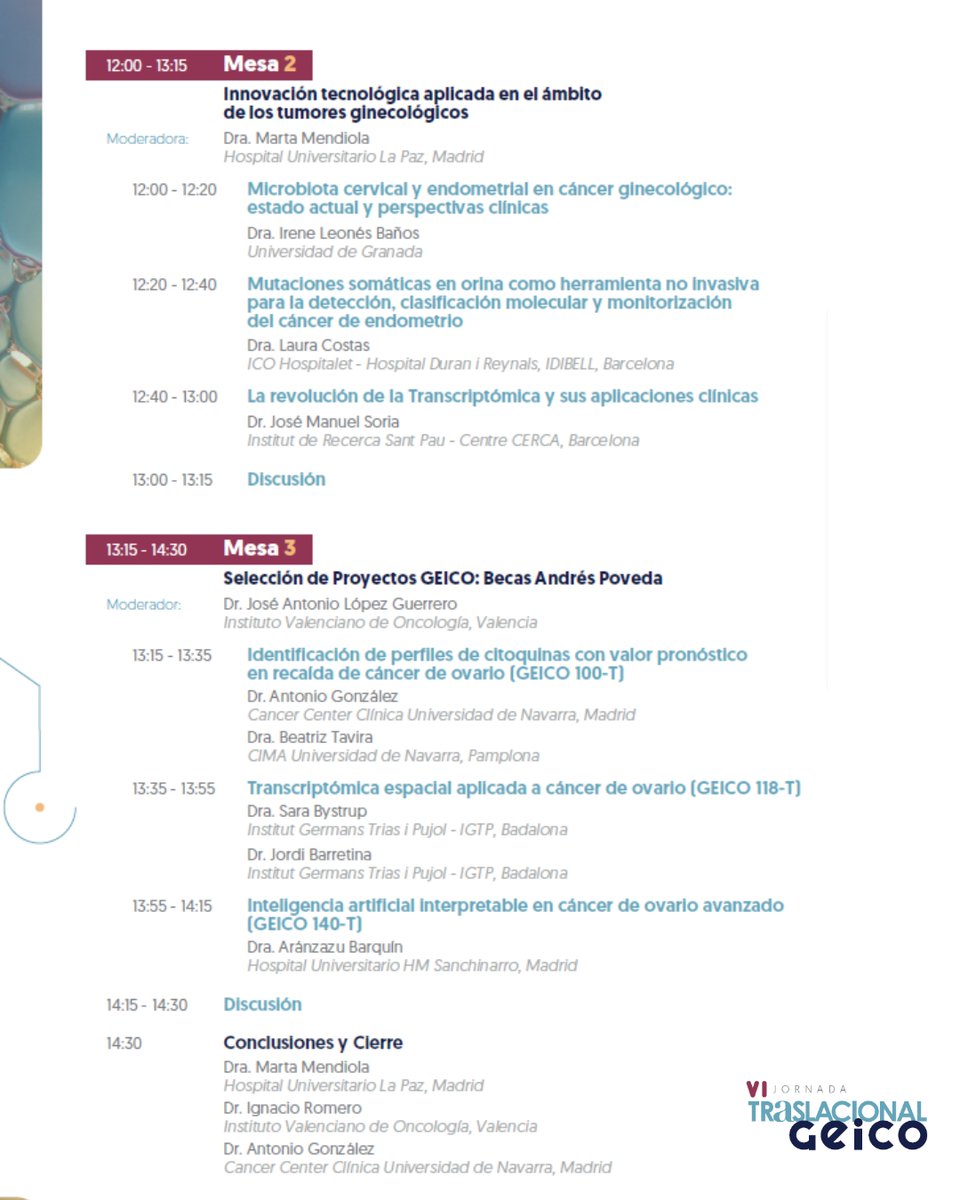 12:00 - 13:15 Mesa 2

Innovación tecnológica aplicada en el ámbito de los tumores ginecológicos

Moderadora: Dra. Marta Mendiola
Hospital Universitario La Paz, Madrid

12:00 - 12:20 Microbiota cervical y endometrial en cáncer ginecológico: estado actual y perspectivas clínicas
Dra. Irene Leonés Baños
Universidad de Granada

12:20 - 12:40 Mutaciones somáticas en orina como herramienta no invasiva para la detección, clasificación molecular y monitorización del cáncer de endometrio
Dra. Laura Costas
ICO Hospitalet - Hospital Duran i Reynals, IDIBELL, Barcelona

12:40 - 13:00 La revolución de la Transcriptómica y sus aplicaciones clínicas
Dr. José Manuel Soria
Institut de Recerca Sant Pau - Centre CERCA, Barcelona

13:00 - 13:15 Discusión

13:15 - 14:30 Mesa 3

Selección de Proyectos GEICO: Becas Andrés Poveda

Moderador: Dr. José Antonio López Guerrero
Instituto Valenciano de Oncología, Valencia

13:15 - 13:35 Identificación de perfiles de citoquinas con valor pronóstico en recaída de cáncer de ovario (GEICO 100-T)
Dr. Antonio González
Cancer Center Clínica Universidad de Navarra, Madrid
Dra. Beatriz Tavira
CIMA Universidad de Navarra, Pamplona

13:35 - 13:55 Transcriptómica espacial aplicada a cáncer de ovario (GEICO 118-T)
Dra. Sara Bystrup
Institut Germans Trias i Pujol - IGTP, Badalona
Dr. Jordi Barretina
Institut Germans Trias i Pujol - IGTP, Badalona

13:55 - 14:15 Inteligencia artificial interpretable en cáncer de ovario avanzado (GEICO 140-T)
Dra. Aránzazu Barquín
Hospital Universitario HM Sanchinarro, Madrid

14:15 - 14:30 Discusión

14:30 Conclusiones y Cierre
Dra. Marta Mendiola
Hospital Universitario La Paz, Madrid
Dr. Ignacio Romero
Instituto Valenciano de Oncología, Valencia
Dr. Antonio González
Cancer Center Clínica Universidad de Navarra, Madrid

VI JORNADA TRASLACIONAL GEICO